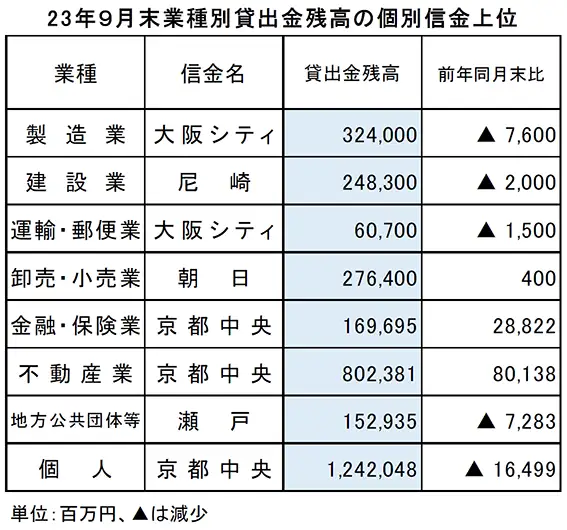 23年9月末業種別貸出金残高の個別信金上位

| 業種 | 信金名 | 貸出金残高 | 前年同月末比 |
|---|---|---|---|
| 製造業 | 大阪シティ | 324,000 | ▲ 7,600 |
| 建設業 | 尼崎 | 248,300 | ▲ 2,000 |
| 運輸・郵便業 | 大阪シティ | 60,700 | ▲ 1,500 |
| 卸売・小売業 | 朝日 | 276,400 | 400 |
| 金融・保険業 | 京都中央 | 169,695 | 28,822 |
| 不動産業 | 京都中央 | 802,381 | 80,138 |
| 地方公共団体等 | 瀬戸 | 152,935 | ▲ 7,283 |
| 個人 | 京都中央 | 1,242,048 | ▲ 16,499 |

単位：百万円、▲は減少